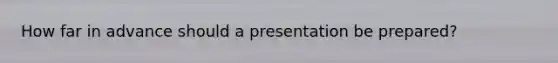 How far in advance should a presentation be prepared?